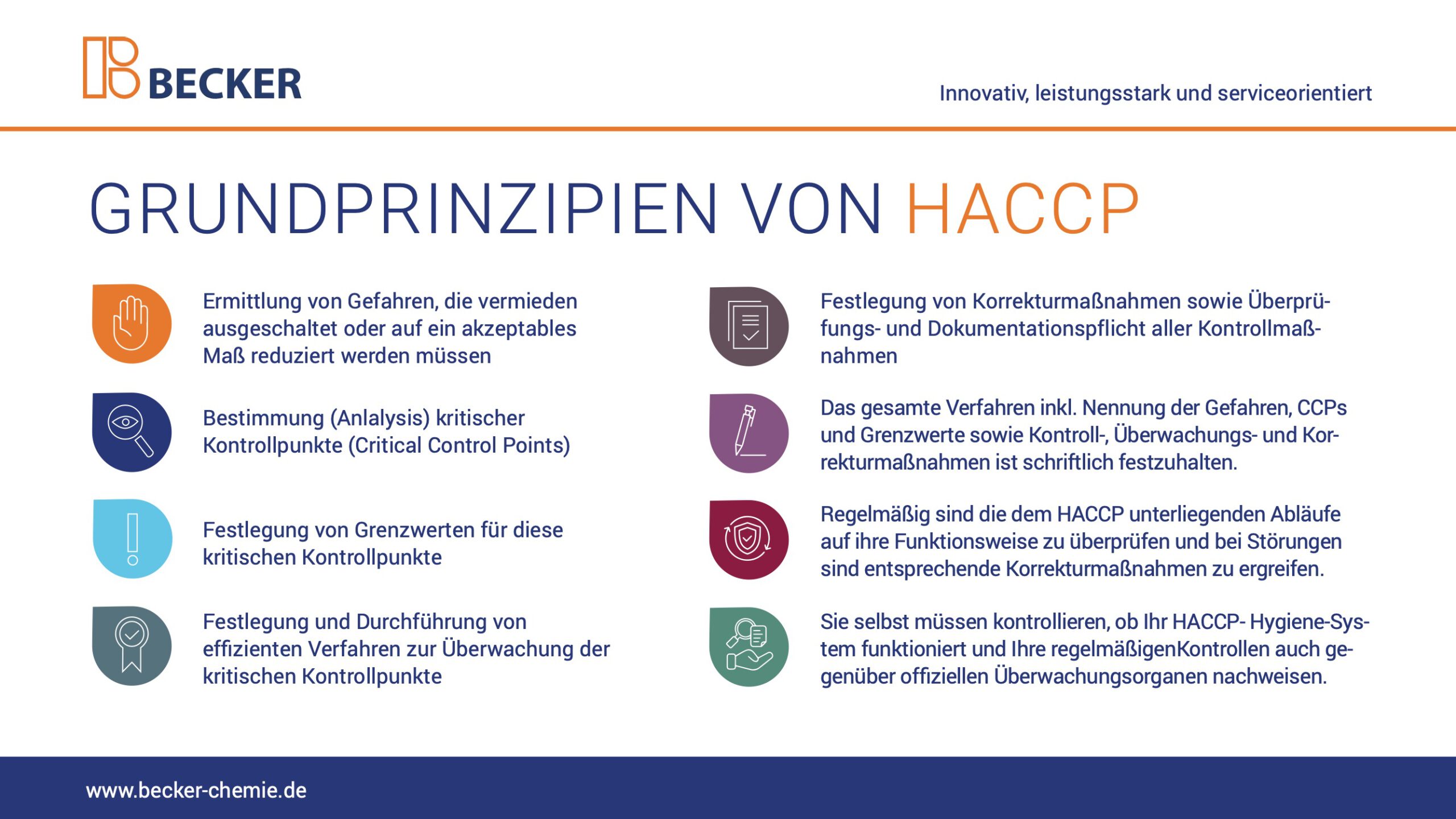 BECKER

Innovativ, leistungsstark und serviceorientiert

GRUNDPRINZIPIEN VON HACCP

Ermittlung von Gefahren, die vermieden ausgeschaltet oder auf ein akzeptables Maß reduziert werden müssen

Bestimmung (Anlalysis) kritischer Kontrollpunkte (Critical Control Points)

Festlegung von Grenzwerten für diese kritischen Kontrollpunkte

Festlegung und Durchführung von effizienten Verfahren zur Überwachung der kritischen Kontrollpunkte

Festlegung von Korrekturmaßnahmen sowie Überprüfungs- und Dokumentationspflicht aller Kontrollmaßnahmen

Das gesamte Verfahren inkl. Nennung der Gefahren, CCPs und Grenzwerte sowie Kontroll-, Überwachungs- und Korrekturmaßnahmen ist schriftlich festzuhalten.

Regelmäßig sind die dem HACCP unterliegenden Abläufe auf ihre Funktionsweise zu überprüfen und bei Störungen sind entsprechende Korrekturmaßnahmen zu ergreifen.

Sie selbst müssen kontrollieren, ob Ihr HACCP- Hygiene-System funktioniert und Ihre regelmäßigenKontrollen auch gegenüber offiziellen Überwachungsorganen nachweisen.

www.becker-chemie.de